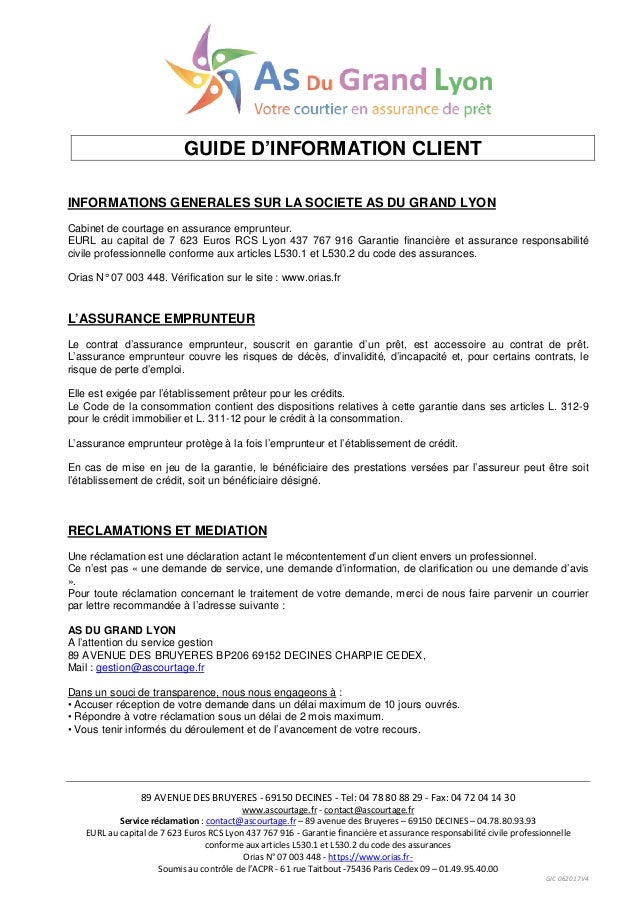 As Du Grand Lyon
Votre courtier en assurance de prêt

GUIDE D'INFORMATION CLIENT

INFORMATIONS GENERALES SUR LA SOCIETE AS DU GRAND LYON

Cabinet de courtage en assurance emprunteur.
EURL au capital de 7 623 Euros RCS Lyon 437 767 916 Garantie financière et assurance responsabilité civile professionnelle conforme aux articles L530.1 et L530.2 du code des assurances.

Orias N° 07 003 448. Vérification sur le site : www.orias.fr

L'ASSURANCE EMPRUNTEUR

Le contrat d'assurance emprunteur, souscrit en garantie d'un prêt, est accessoire au contrat de prêt. L'assurance emprunteur couvre les risques de décès, d'invalidité, d'incapacité et, pour certains contrats, le risque de perte d'emploi.

Elle est exigée par l'établissement prêteur pour les crédits.
Le Code de la consommation contient des dispositions relatives à cette garantie dans ses articles L. 312-9 pour le crédit immobilier et L. 311-12 pour le crédit à la consommation.

L'assurance emprunteur protège à la fois l'emprunteur et l'établissement de crédit.

En cas de mise en jeu de la garantie, le bénéficiaire des prestations versées par l'assureur peut être soit l'établissement de crédit, soit un bénéficiaire désigné.

RECLAMATIONS ET MEDIATION

Une réclamation est une déclaration actant le mécontentement d'un client envers un professionnel.
Ce n'est pas « une demande de service, une demande d'information, de clarification ou une demande d'avis ».
Pour toute réclamation concernant le traitement de votre demande, merci de nous faire parvenir un courrier par lettre recommandée à l'adresse suivante :

AS DU GRAND LYON
A l'attention du service gestion
89 AVENUE DES BRUYERES BP206 69152 DECINES CHARPIE CEDEX,
Mail : gestion@ascourtage.fr

Dans un souci de transparence, nous nous engageons à :
• Accuser réception de votre demande dans un délai maximum de 10 jours ouvrés.
• Répondre à votre réclamation sous un délai de 2 mois maximum.
• Vous tenir informés du déroulement et de l'avancement de votre recours.

89 AVENUE DES BRUYERES - 69150 DECINES - Tel: 04 78 80 88 29 - Fax: 04 72 04 14 30
www.ascourtage.fr - contact@ascourtage.fr
Service réclamation : contact@ascourtage.fr – 89 avenue des Bruyeres – 69150 DECINES – 04.78.80.93.93
EURL au capital de 7 623 Euros RCS Lyon 437 767 916 - Garantie financière et assurance responsabilité civile professionnelle conforme aux articles L530.1 et L530.2 du code des assurances
Orias N° 07 003 448 - https://www.orias.fr-
Soumis au contrôle de l'ACPR - 61 rue Taitbout -75436 Paris Cedex 09 – 01.49.95.40.00
GIC 062017V4